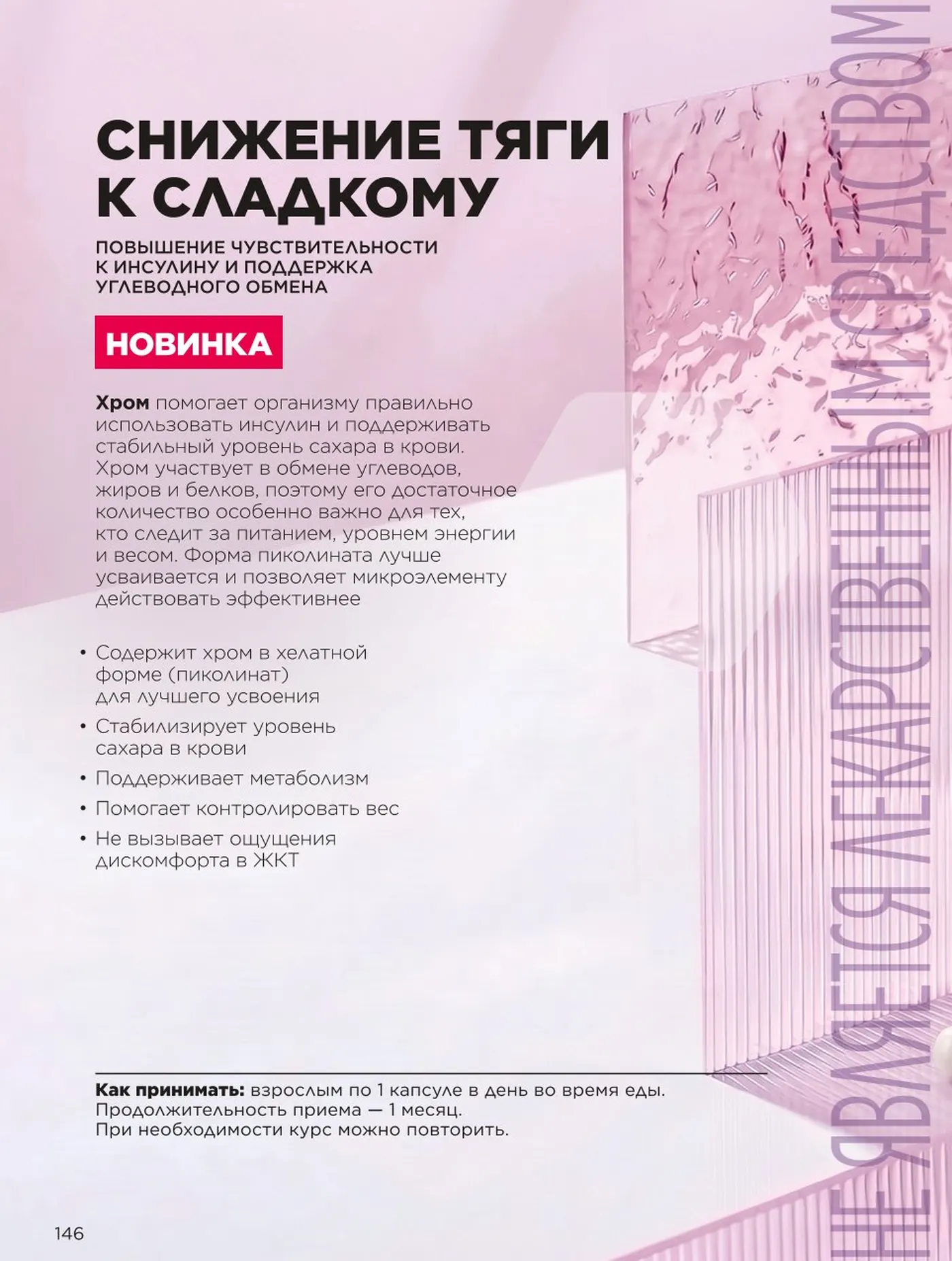 СНИЖЕНИЕ ТЯГИ К СЛАДКОМУ

ПОВЫШЕНИЕ ЧУВСТВИТЕЛЬНОСТИ К ИНСУЛИНУ И ПОДДЕРЖКА УГЛЕВОДНОГО ОБМЕНА

НОВИНКА

Хром помогает организму правильно использовать инсулин и поддерживать стабильный уровень сахара в крови. Хром участвует в обмене углеводов, жиров и белков, поэтому его достаточное количество особенно важно для тех, кто следит за питанием, уровнем энергии и весом. Форма пиколината лучше усваивается и позволяет микроэлементу действовать эффективнее

• Содержит хром в хелатной форме (пиколинат) для лучшего усвоения
• Стабилизирует уровень сахара в крови
• Поддерживает метаболизм
• Помогает контролировать вес
• Не вызывает ощущения дискомфорта в ЖКТ

Как принимать: взрослым по 1 капсуле в день во время еды. Продолжительность приема — 1 месяц. При необходимости курс можно повторить.

146

НЕ ЯВЛЯЕТСЯ ЛЕКАРСТВЕННЫМ СРЕДСТВОМ